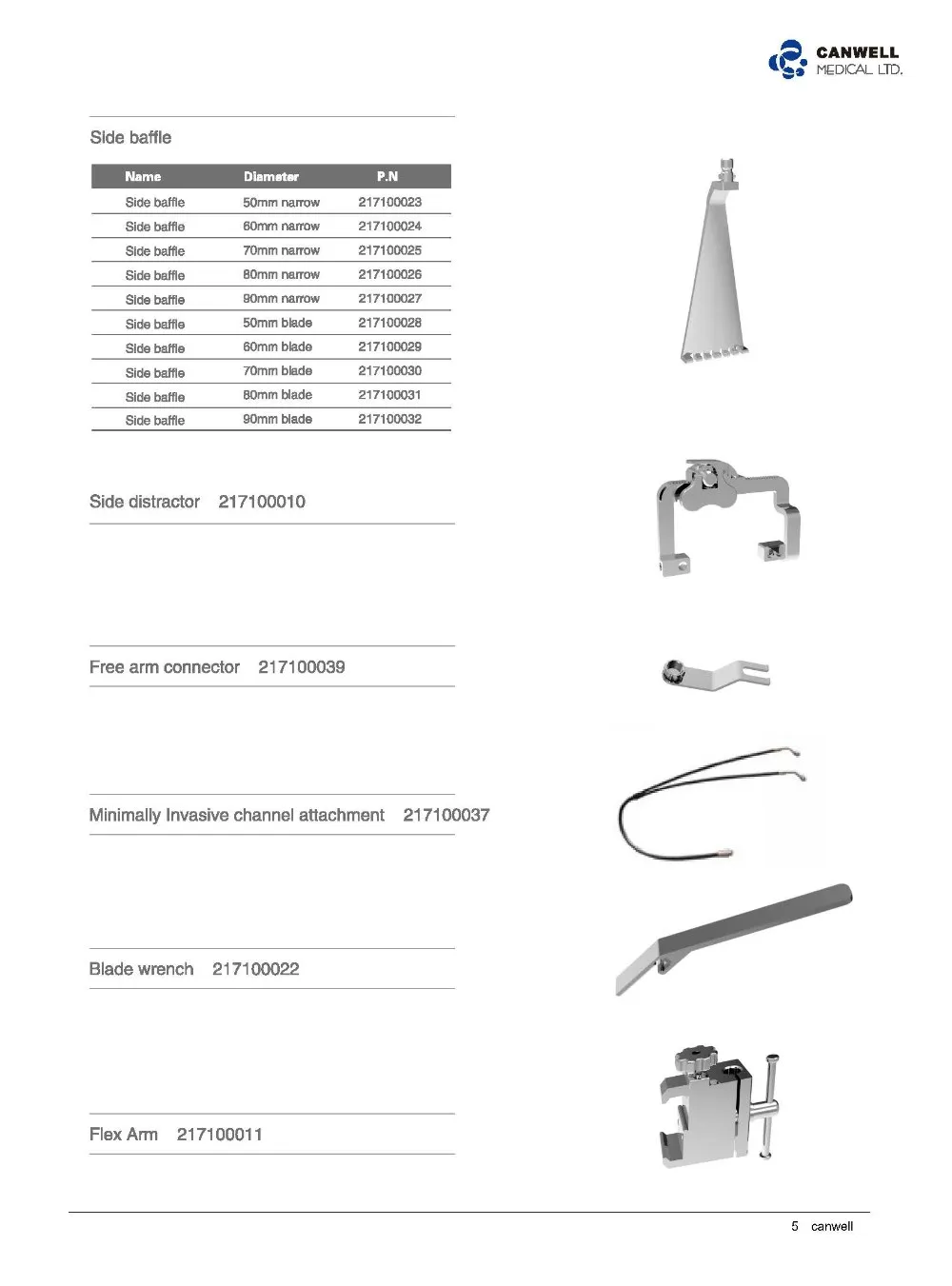 CANWELL
MEDICAL LTD.

Side baffle

| Name | Diameter | P.N |
|---|---|---|
| Side baffle | 50mm narrow | 217100023 |
| Side baffle | 60mm narrow | 217100024 |
| Side baffle | 70mm narrow | 217100025 |
| Side baffle | 80mm narrow | 217100026 |
| Side baffle | 90mm narrow | 217100027 |
| Side baffle | 50mm blade | 217100028 |
| Side baffle | 60mm blade | 217100029 |
| Side baffle | 70mm blade | 217100030 |
| Side baffle | 80mm blade | 217100031 |
| Side baffle | 90mm blade | 217100032 |

Side distractor 217100010

Free arm connector 217100039

Minimally Invasive channel attachment 217100037

Blade wrench 217100022

Flex Arm 217100011

5 canwell